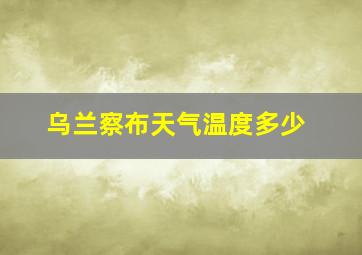 乌兰察布天气温度多少